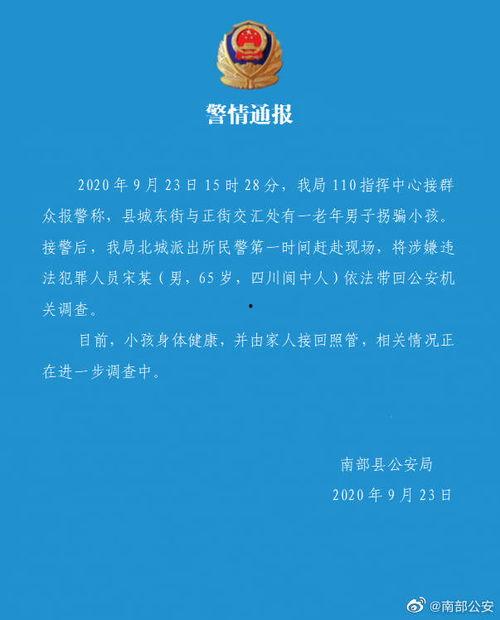 警情通报

2020年9月23日15时28分，我局110指挥中心接群众报警称，县城东街与正街交汇处有一老年男子拐骗小孩。接警后，我局北城派出所民警第一时间赶赴现场，将涉嫌违法犯罪人员宋某（男，65岁，四川阆中人）依法带回公安机关调查。

目前，小孩身体健康，并由家人接回照管，相关情况正在进一步调查中。

南部县公安局
2020年9月23日

@南部公安